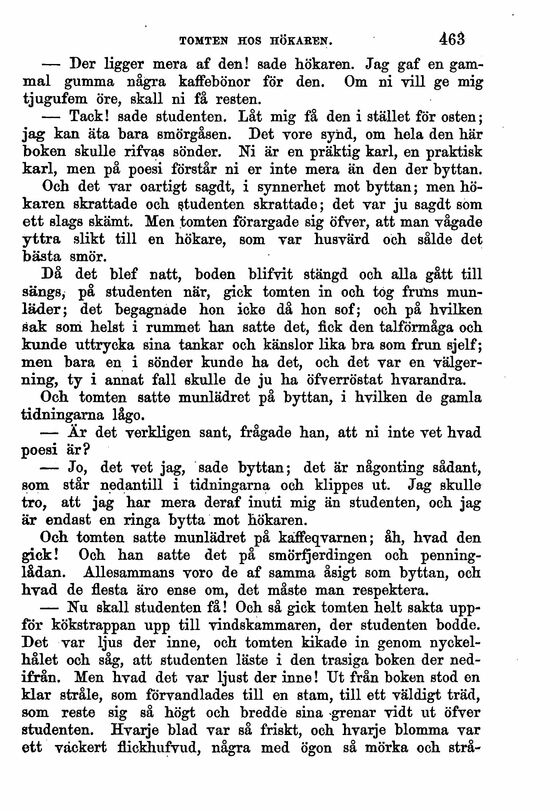 TOMTEN HOS HÖKAREN. 463

— Der ligger mera af den! sade hökaren. Jag gaf en gammal gumma några kaffebönor för den. Om ni vill ge mig tjugufem öre, skall ni få resten.

— Tack! sade studenten. Låt mig få den i stället för osten; jag kan äta bara smörgåsen. Det vore synd, om hela den här boken skulle rifvas sönder. Ni är en präktig karl, en praktisk karl, men på poesi förstår ni er inte mera än den der byttan.

Och det var oartigt sagdt, i synnerhet mot byttan; men hökaren skrattade och studenten skrattade; det var ju sagdt som ett slags skämt. Men tomten förargade sig öfver, att man vågade yttra slikt till en hökare, som var husvärd och sålde det bästa smör.

Då det blef natt, boden blifvit stängd och alla gått till sängs, på studenten när, gick tomten in och tog fruns munläder; det begagnade hon icke då hon sof; och på hvilken sak som helst i rummet han satte det, fick den talförmåga och kunde uttrycka sina tankar och känslor lika bra som frun sjelf; men bara en i sönder kunde ha det, och det var en välgerning, ty i annat fall skulle de ju ha öfverröstat hvarandra.

Och tomten satte munlädret på byttan, i hvilken de gamla tidningarna lågo.

— Är det verkligen sant, frågade han, att ni inte vet hvad poesi är?

— Jo, det vet jag, sade byttan; det är någonting sådant, som står nedantill i tidningarna och klippes ut. Jag skulle tro, att jag har mera deraf inuti mig än studenten, och jag är endast en ringa bytta mot hökaren.

Och tomten satte munlädret på kaffeqvarnen; åh, hvad den gick! Och han satte det på smörfjerdingen och penninglådan. Allesammans voro de af samma åsigt som byttan, och hvad de flesta äro ense om, det måste man respektera.

— Nu skall studenten få! Och så gick tomten helt sakta uppför kökstrappan upp till vindskammaren, der studenten bodde. Det var ljus der inne, och tomten kikade in genom nyckelhålet och såg, att studenten läste i den trasiga boken der nedifrån. Men hvad det var ljust der inne! Ut från boken stod en klar stråle, som förvandlades till en stam, till ett väldigt träd, som reste sig så högt och bredde sina grenar vidt ut öfver studenten. Hvarje blad var så friskt, och hvarje blomma var ett vackert flickhufvud, några med ögon så mörka och strå-